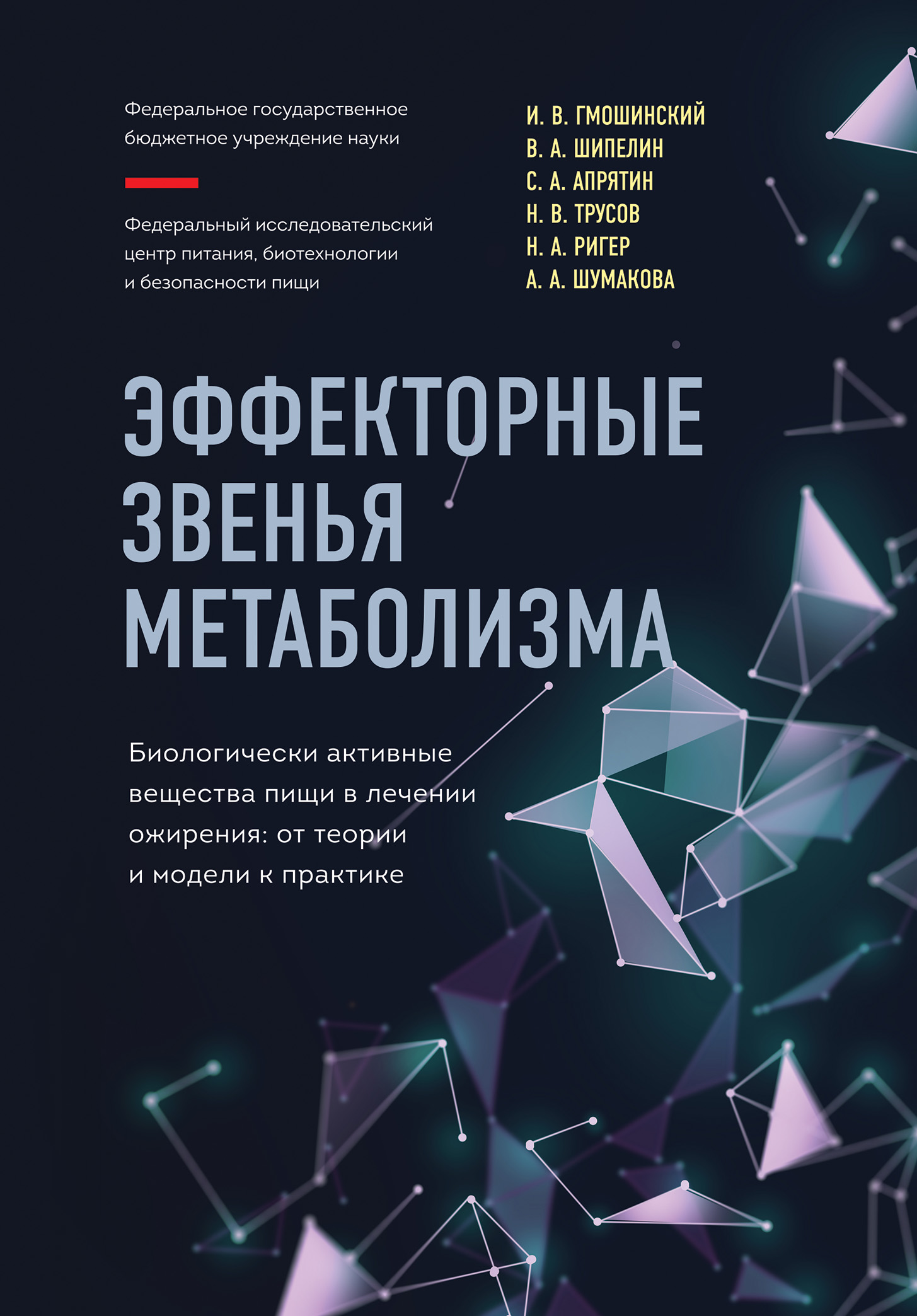 Федеральное государственное бюджетное учреждение науки

Федеральный исследовательский центр питания, биотехнологии и безопасности пищи

И. В. ГМОШИНСКИЙ
В. А. ШИПЕЛИН
С. А. АПРЯТИН
Н. В. ТРУСОВ
Н. А. РИГЕР
А. А. ШУМАКОВА

ЭФФЕКТОРНЫЕ ЗВЕНЬЯ МЕТАБОЛИЗМА

Биологически активные вещества пищи в лечении ожирения: от теории и модели к практике